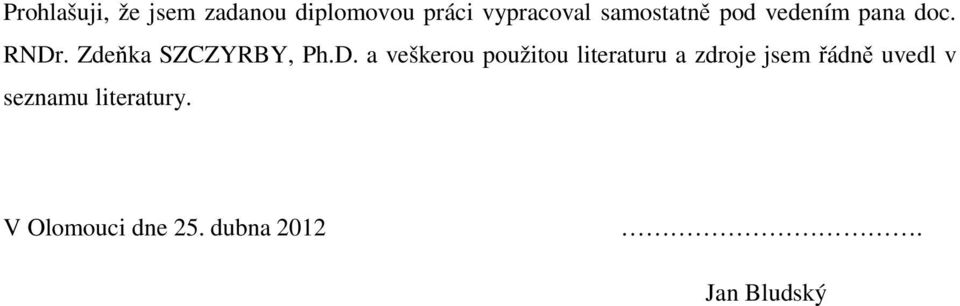 Prohlašuji, že jsem zadanou diplomovou práci vypracoval samostatně pod vedením pana doc. RNDr. Zdeňka SZCZYRBY, Ph.D. a veškerou použitou literaturu a zdroje jsem řádně uvedl v seznamu literatury.

V Olomouci dne 25. dubna 2012 …………………………….

Jan Bludský